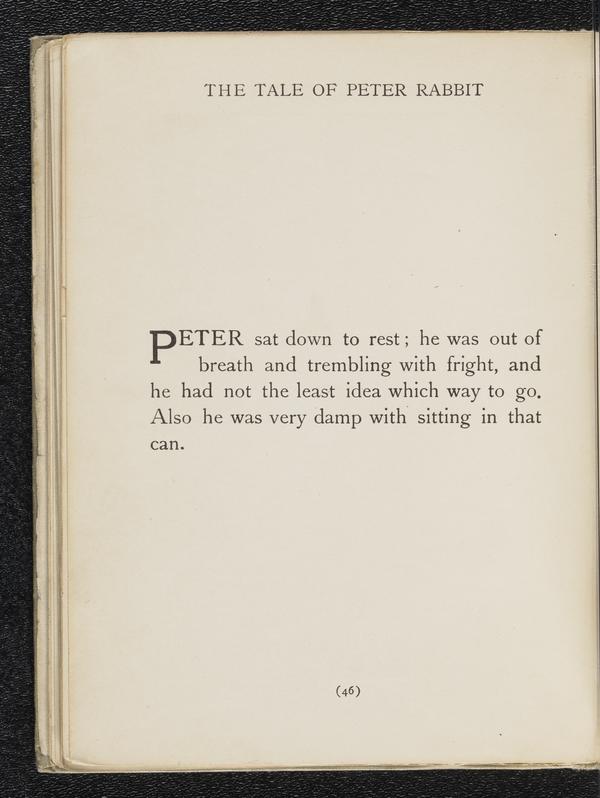 THE TALE OF PETER RABBIT

PETER sat down to rest; he was out of breath and trembling with fright, and he had not the least idea which way to go. Also he was very damp with sitting in that can.

(46)